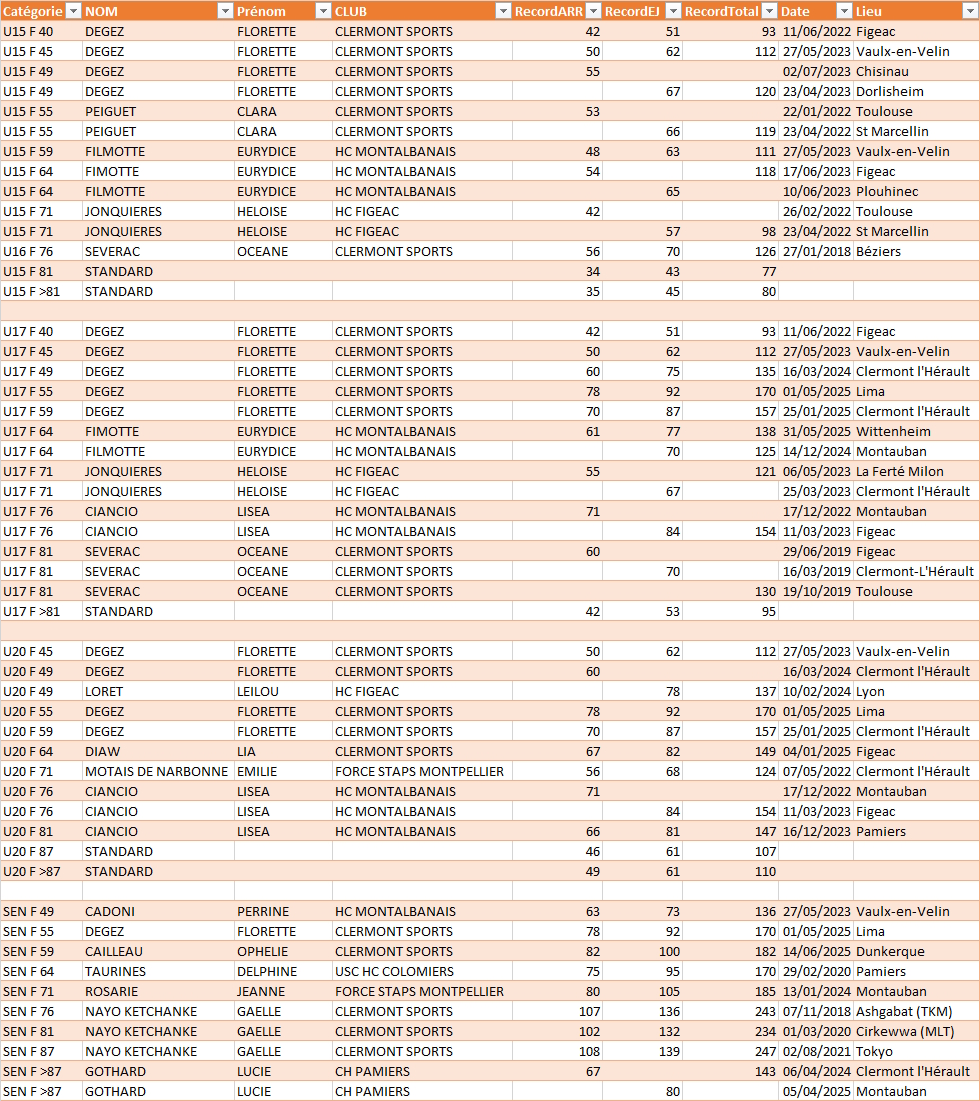 | Catégorie | NOM | Prénom | CLUB | RecordARR | RecordEJ | RecordTotal | Date | Lieu |
|---|---|---|---|---|---|---|---|---|
| U15 F 40 | DEGEZ | FLORETTE | CLERMONT SPORTS | 42 | 51 | 93 | 11/06/2022 | Figeac |
| U15 F 45 | DEGEZ | FLORETTE | CLERMONT SPORTS | 50 | 62 | 112 | 27/05/2023 | Vaulx-en-Velin |
| U15 F 49 | DEGEZ | FLORETTE | CLERMONT SPORTS | 55 | | | 02/07/2023 | Chisinau |
| U15 F 49 | DEGEZ | FLORETTE | CLERMONT SPORTS | | 67 | 120 | 23/04/2023 | Dorlisheim |
| U15 F 55 | PEIGUET | CLARA | CLERMONT SPORTS | 53 | | | 22/01/2022 | Toulouse |
| U15 F 55 | PEIGUET | CLARA | CLERMONT SPORTS | | 66 | 119 | 23/04/2022 | St Marcellin |
| U15 F 59 | FILMOTTE | EURYDICE | HC MONTALBANAIS | 48 | 63 | 111 | 27/05/2023 | Vaulx-en-Velin |
| U15 F 64 | FIMOTTE | EURYDICE | HC MONTALBANAIS | 54 | | 118 | 17/06/2023 | Figeac |
| U15 F 64 | FILMOTTE | EURYDICE | HC MONTALBANAIS | | 65 | | 10/06/2023 | Plouhinec |
| U15 F 71 | JONQUIERES | HELOISE | HC FIGEAC | 42 | | | 26/02/2022 | Toulouse |
| U15 F 71 | JONQUIERES | HELOISE | HC FIGEAC | | 57 | 98 | 23/04/2022 | St Marcellin |
| U16 F 76 | SEVERAC | OCEANE | CLERMONT SPORTS | 56 | 70 | 126 | 27/01/2018 | Béziers |
| U15 F 81 | STANDARD | | | 34 | 43 | 77 | | |
| U15 F >81 | STANDARD | | | 35 | 45 | 80 | | |
| | | | | | | | | |
| U17 F 40 | DEGEZ | FLORETTE | CLERMONT SPORTS | 42 | 51 | 93 | 11/06/2022 | Figeac |
| U17 F 45 | DEGEZ | FLORETTE | CLERMONT SPORTS | 50 | 62 | 112 | 27/05/2023 | Vaulx-en-Velin |
| U17 F 49 | DEGEZ | FLORETTE | CLERMONT SPORTS | 60 | 75 | 135 | 16/03/2024 | Clermont l'Hérault |
| U17 F 55 | DEGEZ | FLORETTE | CLERMONT SPORTS | 78 | 92 | 170 | 01/05/2025 | Lima |
| U17 F 59 | DEGEZ | FLORETTE | CLERMONT SPORTS | 70 | 87 | 157 | 25/01/2025 | Clermont l'Hérault |
| U17 F 64 | FIMOTTE | EURYDICE | HC MONTALBANAIS | 61 | 77 | 138 | 31/05/2025 | Wittenheim |
| U17 F 64 | FILMOTTE | EURYDICE | HC MONTALBANAIS | | 70 | 125 | 14/12/2024 | Montauban |
| U17 F 71 | JONQUIERES | HELOISE | HC FIGEAC | 55 | | 121 | 06/05/2023 | La Ferté Milon |
| U17 F 71 | JONQUIERES | HELOISE | HC FIGEAC | | 67 | | 25/03/2023 | Clermont l'Hérault |
| U17 F 76 | CIANCIO | LISEA | HC MONTALBANAIS | 71 | | | 17/12/2022 | Montauban |
| U17 F 76 | CIANCIO | LISEA | HC MONTALBANAIS | | 84 | 154 | 11/03/2023 | Figeac |
| U17 F 81 | SEVERAC | OCEANE | CLERMONT SPORTS | 60 | | | 29/06/2019 | Figeac |
| U17 F 81 | SEVERAC | OCEANE | CLERMONT SPORTS | | 70 | | 16/03/2019 | Clermont-L'Hérault |
| U17 F 81 | SEVERAC | OCEANE | CLERMONT SPORTS | | | 130 | 19/10/2019 | Toulouse |
| U17 F >81 | STANDARD | | | 42 | 53 | 95 | | |
| | | | | | | | | |
| U20 F 45 | DEGEZ | FLORETTE | CLERMONT SPORTS | 50 | 62 | 112 | 27/05/2023 | Vaulx-en-Velin |
| U20 F 49 | DEGEZ | FLORETTE | CLERMONT SPORTS | 60 | | | 16/03/2024 | Clermont l'Hérault |
| U20 F 49 | LORET | LEILOU | HC FIGEAC | | 78 | 137 | 10/02/2024 | Lyon |
| U20 F 55 | DEGEZ | FLORETTE | CLERMONT SPORTS | 78 | 92 | 170 | 01/05/2025 | Lima |
| U20 F 59 | DEGEZ | FLORETTE | CLERMONT SPORTS | 70 | 87 | 157 | 25/01/2025 | Clermont l'Hérault |
| U20 F 64 | DIAW | LIA | CLERMONT SPORTS | 67 | 82 | 149 | 04/01/2025 | Figeac |
| U20 F 71 | MOTAIS DE NARBONNE | EMILIE | FORCE STAPS MONTPELLIER | 56 | 68 | 124 | 07/05/2022 | Clermont l'Hérault |
| U20 F 76 | CIANCIO | LISEA | HC MONTALBANAIS | 71 | | | 17/12/2022 | Montauban |
| U20 F 76 | CIANCIO | LISEA | HC MONTALBANAIS | | 84 | 154 | 11/03/2023 | Figeac |
| U20 F 81 | CIANCIO | LISEA | HC MONTALBANAIS | 66 | 81 | 147 | 16/12/2023 | Pamiers |
| U20 F 87 | STANDARD | | | 46 | 61 | 107 | | |
| U20 F >87 | STANDARD | | | 49 | 61 | 110 | | |
| | | | | | | | | |
| SEN F 49 | CADONI | PERRINE | HC MONTALBANAIS | 63 | 73 | 136 | 27/05/2023 | Vaulx-en-Velin |
| SEN F 55 | DEGEZ | FLORETTE | CLERMONT SPORTS | 78 | 92 | 170 | 01/05/2025 | Lima |
| SEN F 59 | CAILLEAU | OPHELIE | CLERMONT SPORTS | 82 | 100 | 182 | 14/06/2025 | Dunkerque |
| SEN F 64 | TAURINES | DELPHINE | USC HC COLOMIERS | 75 | 95 | 170 | 29/02/2020 | Pamiers |
| SEN F 71 | ROSARIE | JEANNE | FORCE STAPS MONTPELLIER | 80 | 105 | 185 | 13/01/2024 | Montauban |
| SEN F 76 | NAYO KETCHANKE | GAELLE | CLERMONT SPORTS | 107 | 136 | 243 | 07/11/2018 | Ashgabat (TKM) |
| SEN F 81 | NAYO KETCHANKE | GAELLE | CLERMONT SPORTS | 102 | 132 | 234 | 01/03/2020 | Cirkewwa (MLT) |
| SEN F 87 | NAYO KETCHANKE | GAELLE | CLERMONT SPORTS | 108 | 139 | 247 | 02/08/2021 | Tokyo |
| SEN F >87 | GOTHARD | LUCIE | CH PAMIERS | 67 | | 143 | 06/04/2024 | Clermont l'Hérault |
| SEN F >87 | GOTHARD | LUCIE | CH PAMIERS | | 80 | | 05/04/2025 | Montauban |